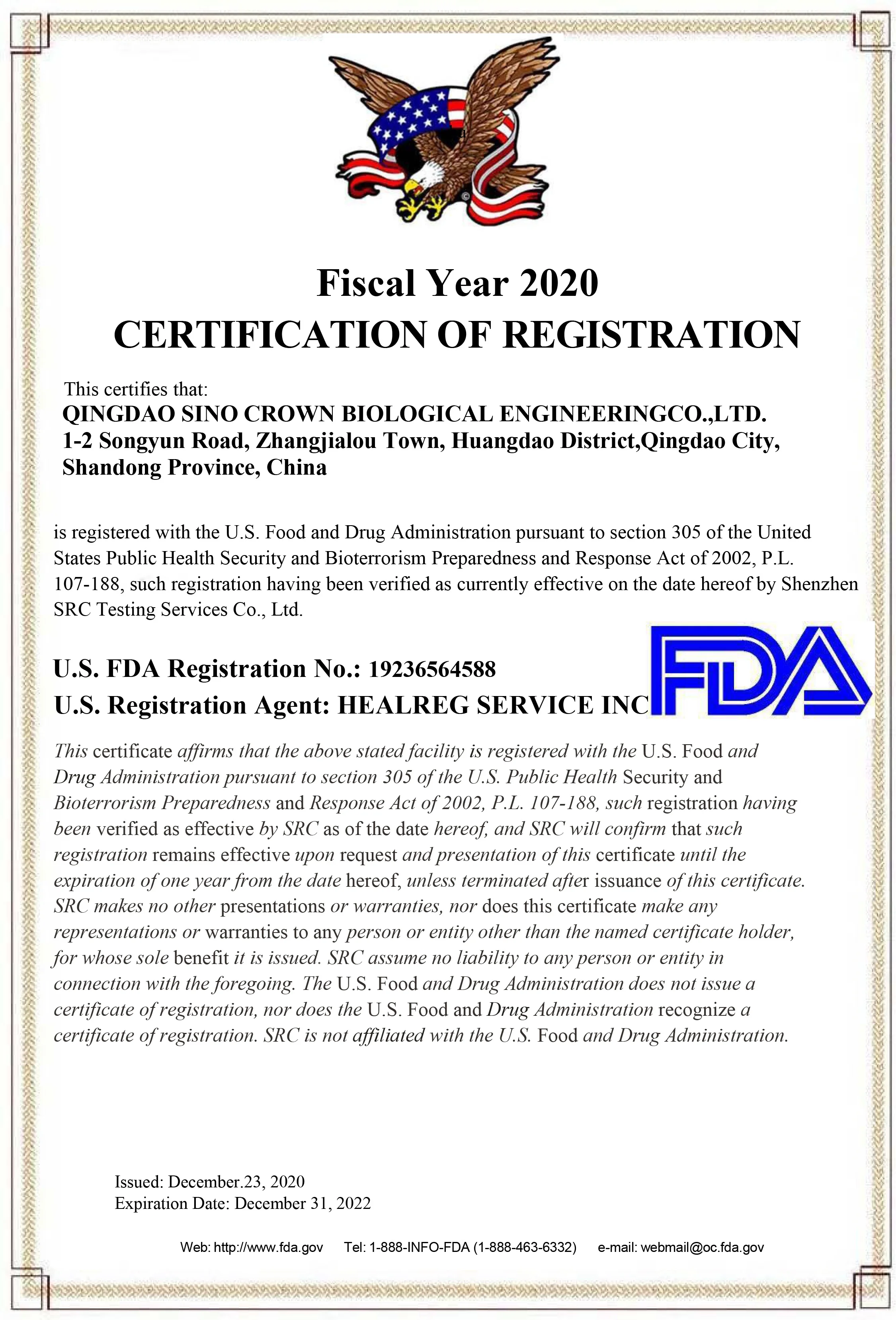 Fiscal Year 2020
CERTIFICATION OF REGISTRATION

This certifies that:
QINGDAO SINO CROWN BIOLOGICAL ENGINEERINGCO.,LTD.
1-2 Songyun Road, Zhangjialou Town, Huangdao District,Qingdao City, Shandong Province, China

is registered with the U.S. Food and Drug Administration pursuant to section 305 of the United States Public Health Security and Bioterrorism Preparedness and Response Act of 2002, P.L. 107-188, such registration having been verified as currently effective on the date hereof by Shenzhen SRC Testing Services Co., Ltd.

U.S. FDA Registration No.: 19236564588
U.S. Registration Agent: HEALREG SERVICE INC

FDA

This certificate affirms that the above stated facility is registered with the U.S. Food and Drug Administration pursuant to section 305 of the U.S. Public Health Security and Bioterrorism Preparedness and Response Act of 2002, P.L. 107-188, such registration having been verified as effective by SRC as of the date hereof, and SRC will confirm that such registration remains effective upon request and presentation of this certificate until the expiration of one year from the date hereof, unless terminated after issuance of this certificate. SRC makes no other presentations or warranties, nor does this certificate make any representations or warranties to any person or entity other than the named certificate holder, for whose sole benefit it is issued. SRC assume no liability to any person or entity in connection with the foregoing. The U.S. Food and Drug Administration does not issue a certificate of registration, nor does the U.S. Food and Drug Administration recognize a certificate of registration. SRC is not affiliated with the U.S. Food and Drug Administration.

Issued: December.23, 2020
Expiration Date: December 31, 2022

Web: http://www.fda.gov Tel: 1-888-INFO-FDA (1-888-463-6332) e-mail: webmail@oc.fda.gov